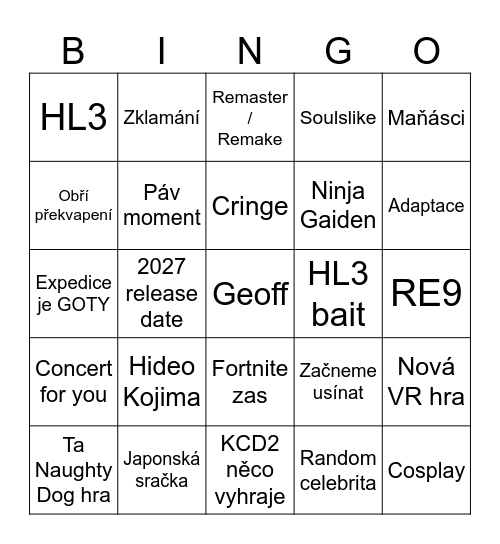 | B | I | N | G | O |
|---|---|---|---|---|
| HL3 | Zklamání | Remaster / Remake | Soulslike | Maňásci |
| Obří překvapení | Páv moment | Cringe | Ninja Gaiden | Adaptace |
| Expedice je GOTY | 2027 release date | Geoff | HL3 bait | RE9 |
| Concert for you | Hideo Kojima | Fortnite zas | Začneme usínat | Nová VR hra |
| Ta Naughty Dog hra | Japonská sračka | KCD2 něco vyhraje | Random celebrita | Cosplay |